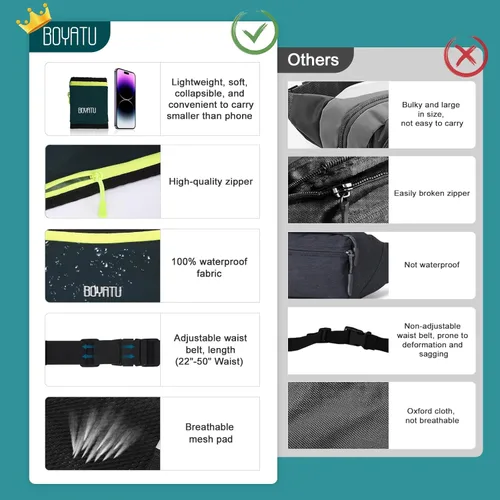 BOYATU

BOYATU

Lightweight, soft, collapsible, and convenient to carry smaller than phone

High-quality zipper

BOYATU

100% waterproof fabric

Adjustable waist belt, length (22"-50" Waist)

Breathable mesh pad

Others

Bulky and large in size, not easy to carry

Easily broken zipper

Not waterproof

Non-adjustable waist belt, prone to deformation and sagging

Oxford cloth, not breathable